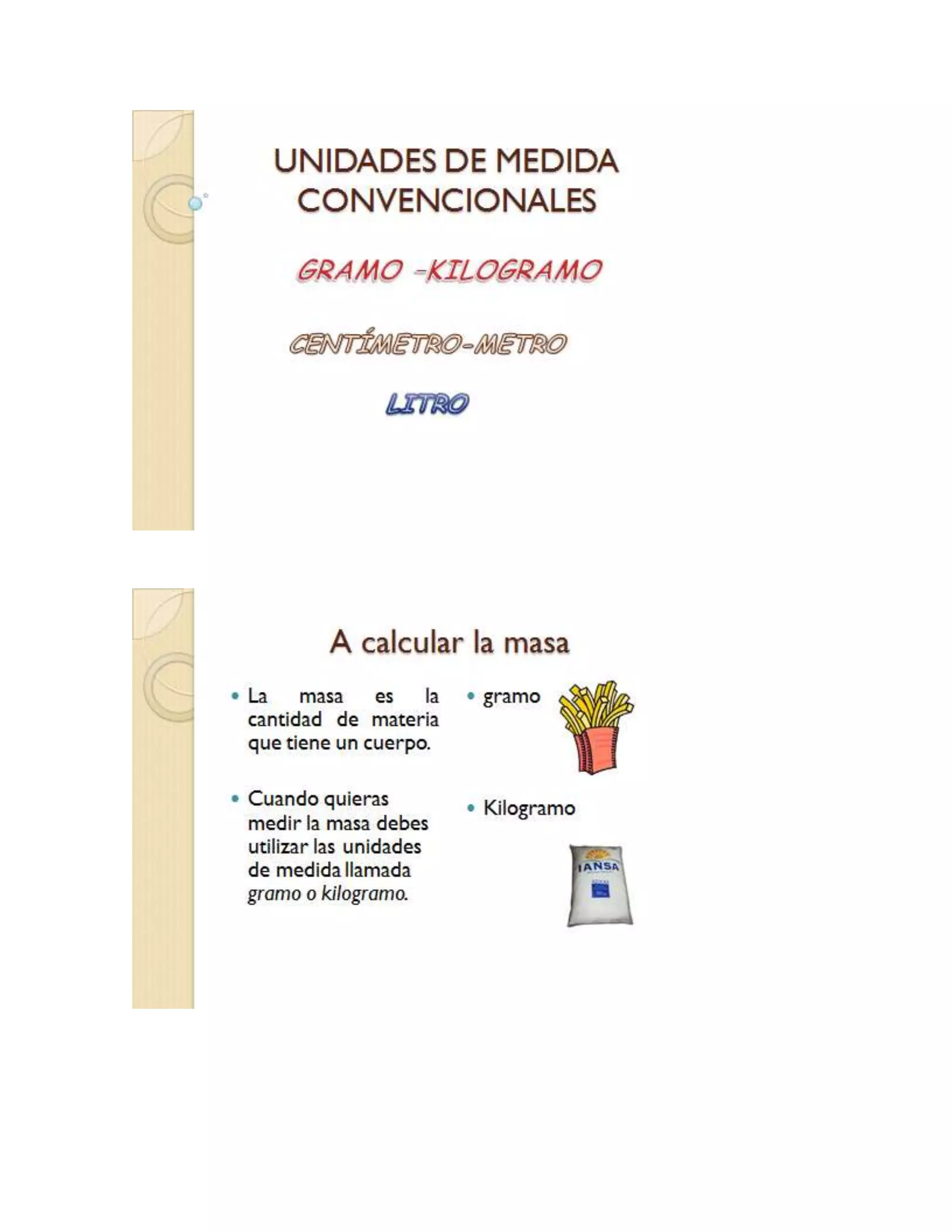 UNIDADES DE MEDIDA CONVENCIONALES

GRAMO -KILOGRAMO

CENTÍMETRO-METRO

LITRO

A calcular la masa

• La masa es la cantidad de materia que tiene un cuerpo.

• Cuando quieras medir la masa debes utilizar las unidades de medida llamada gramo o kilogramo.

• gramo

• Kilogramo

IANSA